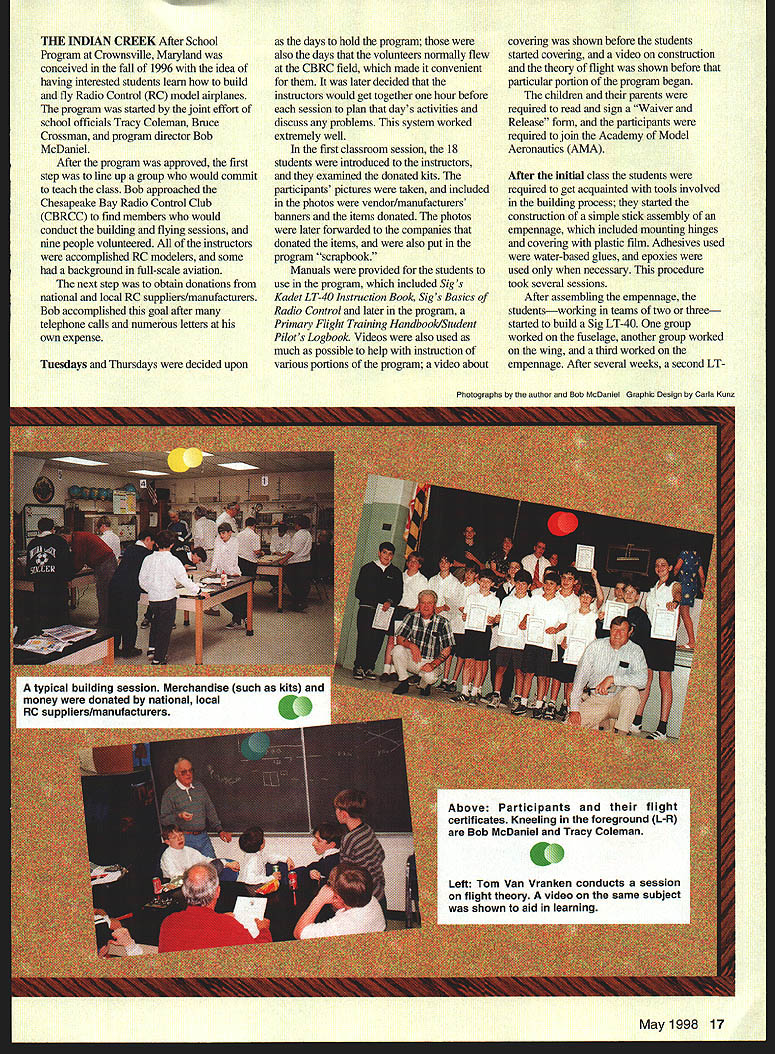 THE INDIAN CREEK After School Program at Crownsville, Maryland was conceived in the fall of 1996 with the idea of having interested students learn how to build and fly Radio Control (RC) model airplanes. The program was started by the joint effort of school officials Tracy Coleman, Bruce Crossman, and program director Bob McDaniel.

After the program was approved, the first step was to line up a group who would commit to teach the class. Bob approached the Chesapeake Bay Radio Control Club (CBRCC) to find members who would conduct the building and flying sessions, and nine people volunteered. All of the instructors were accomplished RC modelers, and some had a background in full-scale aviation.

The next step was to obtain donations from national and local RC suppliers/manufacturers. Bob accomplished this goal after many telephone calls and numerous letters at his own expense.

Tuesdays and Thursdays were decided upon as the days to hold the program; those were also the days that the volunteers normally flew at the CBRC field, which made it convenient for them. It was later decided that the instructors would get together one hour before each session to plan that day's activities and discuss any problems. This system worked extremely well.

In the first classroom session, the 18 students were introduced to the instructors, and they examined the donated kits. The participants' pictures were taken, and included in the photos were vendor/manufacturers' banners and the items donated. The photos were later forwarded to the companies that donated the items, and were also put in the program "scrapbook."

Manuals were provided for the students to use in the program, which included Sig's Kadet LT-40 Instruction Book, Sig's Basics of Radio Control and later in the program, a Primary Flight Training Handbook/Student Pilot's Logbook. Videos were also used as much as possible to help with instruction of various portions of the program; a video about covering was shown before the students started covering, and a video on construction and the theory of flight was shown before that particular portion of the program began.

The children and their parents were required to read and sign a "Waiver and Release" form, and the participants were required to join the Academy of Model Aeronautics (AMA).

After the initial class the students were required to get acquainted with tools involved in the building process; they started the construction of a simple stick assembly of an empennage, which included mounting hinges and covering with plastic film. Adhesives used were water-based glues, and epoxies were used only when necessary. This procedure took several sessions.

After assembling the empennage, the students—working in teams of two or three—started to build a Sig LT-40. One group worked on the fuselage, another group worked on the wing, and a third worked on the empennage. After several weeks, a second LT-

Photographs by the author and Bob McDaniel Graphic Design by Carla Kunz

A typical building session. Merchandise (such as kits) and money were donated by national, local RC suppliers/manufacturers.

Above: Participants and their flight certificates. Kneeling in the foreground (L-R) are Bob McDaniel and Tracy Coleman.

Left: Tom Van Vranken conducts a session on flight theory. A video on the same subject was shown to aid in learning.

May 1998 17